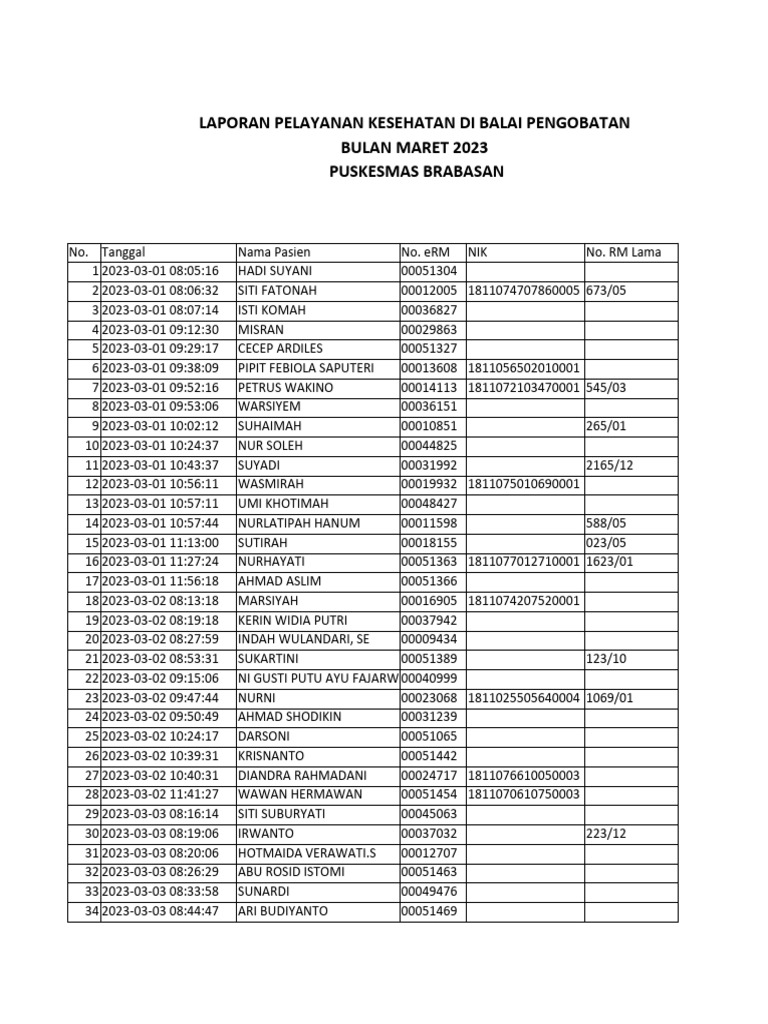 LAPORAN PELAYANAN KESEHATAN DI BALAI PENGOBATAN
BULAN MARET 2023
PUSKESMAS BRABASAN

| No. | Tanggal | Nama Pasien | No. eRM | NIK | No. RM Lama |
|---|---|---|---|---|---|
| 1 | 2023-03-01 08:05:16 | HADI SUYANI | 00051304 | | |
| 2 | 2023-03-01 08:06:32 | SITI FATONAH | 00012005 | 1811074707860005 | 673/05 |
| 3 | 2023-03-01 08:07:14 | ISTI KOMAH | 00036827 | | |
| 4 | 2023-03-01 09:12:30 | MISRAN | 00029863 | | |
| 5 | 2023-03-01 09:29:17 | CECEP ARDILES | 00051327 | | |
| 6 | 2023-03-01 09:38:09 | PIPIT FEBIOLA SAPUTERI | 00013608 | 1811056502010001 | |
| 7 | 2023-03-01 09:52:16 | PETRUS WAKINO | 00014113 | 1811072103470001 | 545/03 |
| 8 | 2023-03-01 09:53:06 | WARSIYEM | 00036151 | | |
| 9 | 2023-03-01 10:02:12 | SUHAIMAH | 00010851 | | 265/01 |
| 10 | 2023-03-01 10:24:37 | NUR SOLEH | 00044825 | | |
| 11 | 2023-03-01 10:43:37 | SUYADI | 00031992 | | 2165/12 |
| 12 | 2023-03-01 10:56:11 | WASMIRAH | 00019932 | 1811075010690001 | |
| 13 | 2023-03-01 10:57:11 | UMI KHOTIMAH | 00048427 | | |
| 14 | 2023-03-01 10:57:44 | NURLATIPAH HANUM | 00011598 | | 588/05 |
| 15 | 2023-03-01 11:13:00 | SUTIRAH | 00018155 | | 023/05 |
| 16 | 2023-03-01 11:27:24 | NURHAYATI | 00051363 | 1811077012710001 | 1623/01 |
| 17 | 2023-03-01 11:56:18 | AHMAD ASLIM | 00051366 | | |
| 18 | 2023-03-02 08:13:18 | MARSIYAH | 00016905 | 1811074207520001 | |
| 19 | 2023-03-02 08:19:18 | KERIN WIDIA PUTRI | 00037942 | | |
| 20 | 2023-03-02 08:27:59 | INDAH WULANDARI, SE | 00009434 | | |
| 21 | 2023-03-02 08:53:31 | SUKARTINI | 00051389 | | 123/10 |
| 22 | 2023-03-02 09:15:06 | NI GUSTI PUTU AYU FAJARW | 00040999 | | |
| 23 | 2023-03-02 09:47:44 | NURNI | 00023068 | 1811025505640004 | 1069/01 |
| 24 | 2023-03-02 09:50:49 | AHMAD SHODIKIN | 00031239 | | |
| 25 | 2023-03-02 10:24:17 | DARSONI | 00051065 | | |
| 26 | 2023-03-02 10:39:31 | KRISNANTO | 00051442 | | |
| 27 | 2023-03-02 10:40:31 | DIANDRA RAHMADANI | 00024717 | 1811076610050003 | |
| 28 | 2023-03-02 11:41:27 | WAWAN HERMAWAN | 00051454 | 1811070610750003 | |
| 29 | 2023-03-03 08:16:14 | SITI SUBURYATI | 00045063 | | |
| 30 | 2023-03-03 08:19:06 | IRWANTO | 00037032 | | 223/12 |
| 31 | 2023-03-03 08:20:06 | HOTMAIDA VERAWATI.S | 00012707 | | |
| 32 | 2023-03-03 08:26:29 | ABU ROSID ISTOMI | 00051463 | | |
| 33 | 2023-03-03 08:33:58 | SUNARDI | 00049476 | | |
| 34 | 2023-03-03 08:44:47 | ARI BUDIYANTO | 00051469 | | |